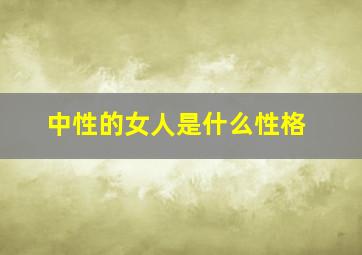 中性的女人是什么性格